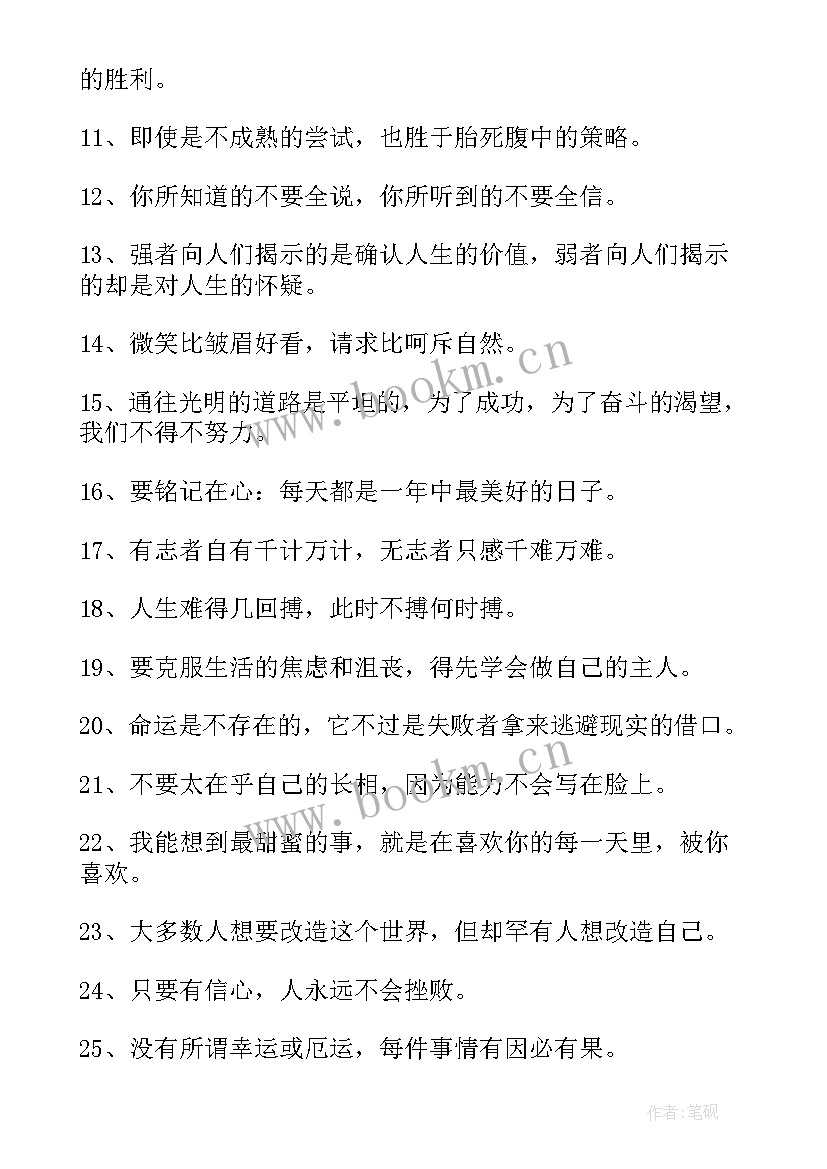 的胜利。

11、即使是不成熟的尝试，也胜于胎死腹中的策略。

12、你所知道的不要全说，你所听到的不要全信。

13、强者向人们揭示的是确认人生的价值，弱者向人们揭示的却是对人生的怀疑。

14、微笑比皱眉好看，请求比呵斥自然。

15、通往光明的道路是平坦的，为了成功，为了奋斗的渴望，我们不得不努力。

16、要铭记在心：每天都是一年中最美好的日子。

17、有志者自有千计万计，无志者只感千难万难。

18、人生难得几回搏，此时不搏何时搏。

19、要克服生活的焦虑和沮丧，得先学会做自己的主人。

20、命运是不存在的，它不过是失败者拿来逃避现实的借口。

21、不要太在乎自己的长相，因为能力不会写在脸上。

22、我能想到最甜蜜的事，就是在喜欢你的每一天里，被你喜欢。

23、大多数人想要改造这个世界，但却罕有人想改造自己。

24、只要有信心，人永远不会挫败。

25、没有所谓幸运或厄运，每件事情有因必有果。

www.bookm.cn

www.bookm.cn

作者:笔砚